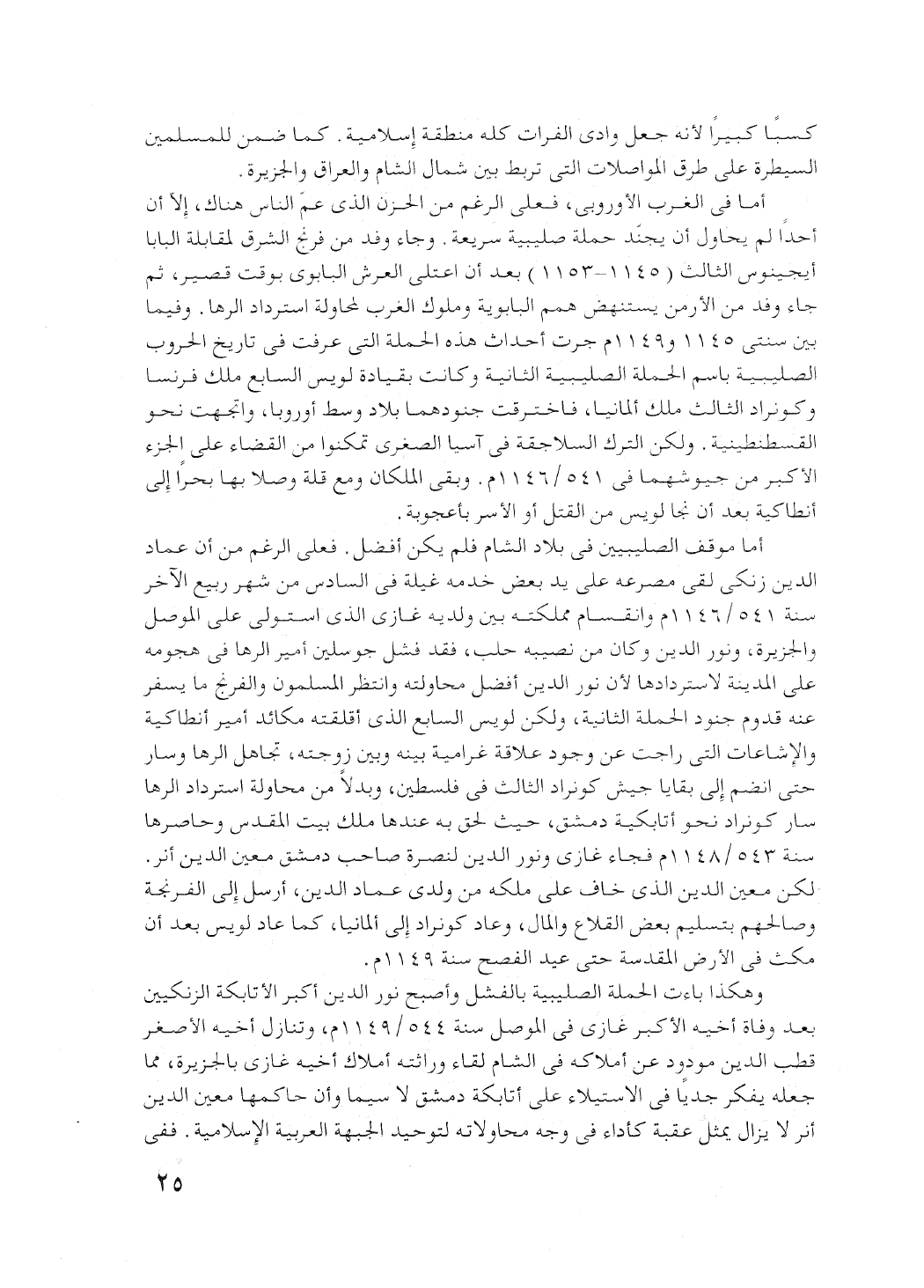 كسبًا كبيرًا لأنه جعل وادى الفرات كله منطقة إسلامية. كما ضمن للمسلمين السيطرة على طرق المواصلات التى تربط بين شمال الشام والعراق والجزيرة.

أما فى الغرب الأوروبى، فعلى الرغم من الحزن الذى عمّ الناس هناك، إلاّ أن أحدًا لم يحاول أن يجنّد حملة صليبية سريعة. وجاء وفد من فرنج الشرق لمقابلة البابا أيجينوس الثالث (١١٤٥-١١٥٣) بعد أن اعتلى العرش البابوى بوقت قصير، ثم جاء وفد من الأرمن يستنهض همم البابوية وملوك الغرب لمحاولة استرداد الرها. وفيما بين سنتى ١١٤٥ و١١٤٩م جرت أحداث هذه الحملة التى عرفت فى تاريخ الحروب الصليبية باسم الحملة الصليبية الثانية وكانت بقيادة لويس السابع ملك فرنسا وكونراد الثالث ملك ألمانيا، فاخترقت جنودهما بلاد وسط أوروبا، واتجهت نحو القسطنطينية. ولكن الترك السلاجقة فى آسيا الصغرى تمكنوا من القضاء على الجزء الأكبر من جيوشهما فى ٥٤١/١١٤٦م. وبقى الملكان ومع قلة وصلا بها بحرًا إلى أنطاكية بعد أن نجا لويس من القتل أو الأسر بأعجوبة.

أما موقف الصليبيين فى بلاد الشام فلم يكن أفضل. فعلى الرغم من أن عماد الدين زنكى لقى مصرعه على يد بعض خدمه غيلة فى السادس من شهر ربيع الآخر سنة ٥٤١/١١٤٦م وانقسام مملكته بين ولديه غازى الذى استولى على الموصل والجزيرة، ونور الدين وكان من نصيبه حلب، فقد فشل جوسلين أمير الرها فى هجومه على المدينة لاستردادها لأن نور الدين أفضل محاولته وانتظر المسلمون والفرنج ما يسفر عنه قدوم جنود الحملة الثانية، ولكن لويس السابع الذى أقلقته مكائد أمير أنطاكية والإشاعات التى راجت عن وجود علاقة غرامية بينه وبين زوجته، تجاهل الرها وسار حتى انضم إلى بقايا جيش كونراد الثالث فى فلسطين، وبدلاً من محاولة استرداد الرها سار كونراد نحو أتابكية دمشق، حيث لحق به عندها ملك بيت المقدس وحاصرها سنة ٥٤٣/١١٤٨م فجاء غازى ونور الدين لنصرة صاحب دمشق معين الدين أنر. لكن معين الدين الذى خاف على ملكه من ولدى عماد الدين، أرسل إلى الفرنجة وصالحهم بتسليم بعض القلاع والمال، وعاد كونراد إلى ألمانيا، كما عاد لويس بعد أن مكث فى الأرض المقدسة حتى عيد الفصح سنة ١١٤٩م.

وهكذا باءت الحملة الصليبية بالفشل وأصبح نور الدين أكبر الأتابكة الزنكيين بعد وفاة أخيه الأكبر غازى فى الموصل سنة ٥٤٤/١١٤٩م، وتنازل أخيه الأصغر قطب الدين مودود عن أملاكه فى الشام لقاء وراثته أملاك أخيه غازى بالجزيرة، مما جعله يفكر جديًا فى الاستيلاء على أتابكة دمشق لا سيما وأن حاكمها معين الدين أنر لا يزال يمثل عقبة كأداء فى وجه محاولاته لتوحيد الجبهة العربية الإسلامية. ففى

٢٥